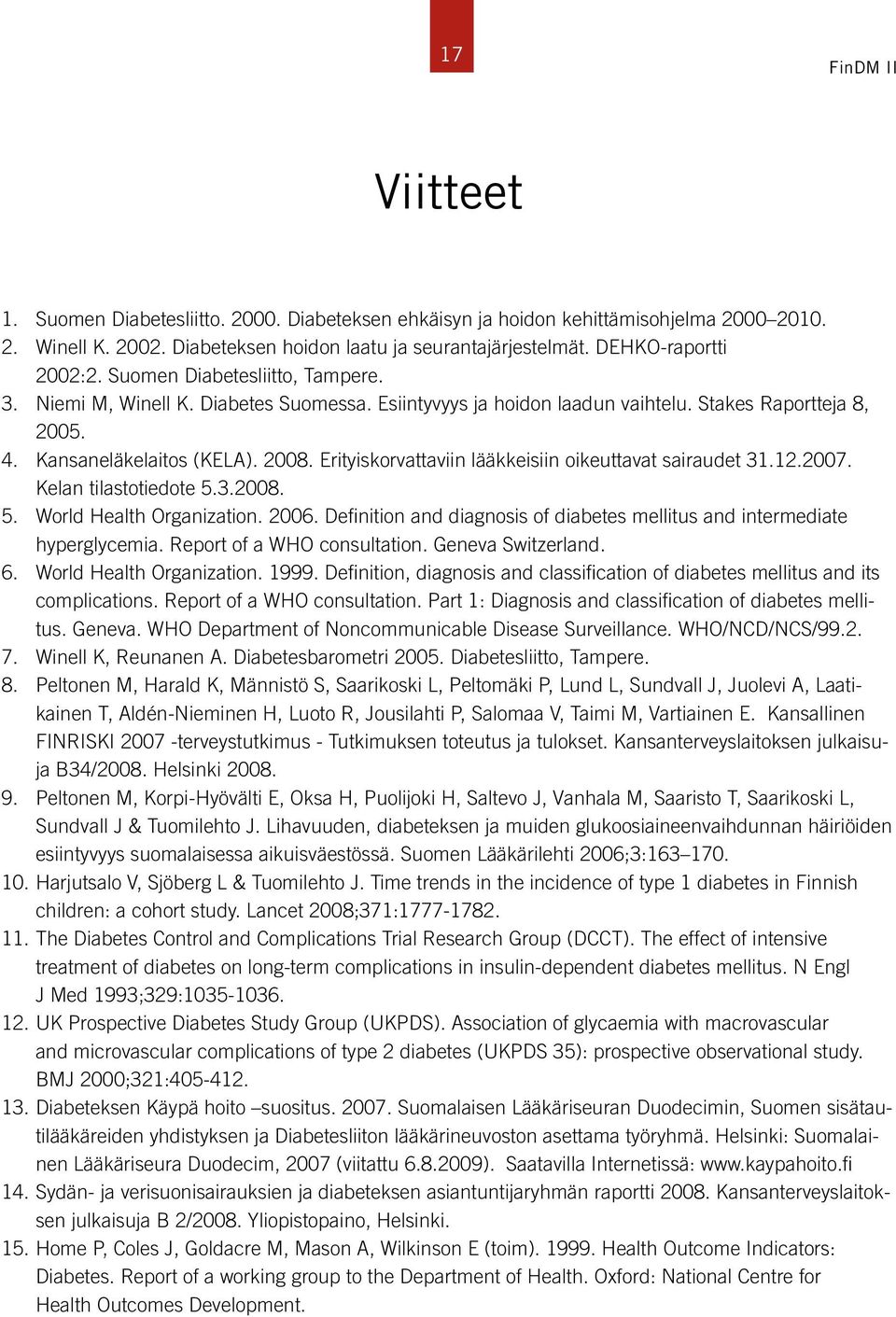 17

FinDM II

Viitteet

1. Suomen Diabetesliitto. 2000. Diabeteksen ehkäisyn ja hoidon kehittämisohjelma 2000–2010.
2. Winell K. 2002. Diabeteksen hoidon laatu ja seurantajärjestelmät. DEHKO-raportti 2002:2. Suomen Diabetesliitto, Tampere.
3. Niemi M, Winell K. Diabetes Suomessa. Esiintyvyys ja hoidon laadun vaihtelu. Stakes Raportteja 8, 2005.
4. Kansaneläkelaitos (KELA). 2008. Erityiskorvattaviin lääkkeisiin oikeuttavat sairaudet 31.12.2007. Kelan tilastotiedote 5.3.2008.
5. World Health Organization. 2006. Definition and diagnosis of diabetes mellitus and intermediate hyperglycemia. Report of a WHO consultation. Geneva Switzerland.
6. World Health Organization. 1999. Definition, diagnosis and classification of diabetes mellitus and its complications. Report of a WHO consultation. Part 1: Diagnosis and classification of diabetes mellitus. Geneva. WHO Department of Noncommunicable Disease Surveillance. WHO/NCD/NCS/99.2.
7. Winell K, Reunanen A. Diabetesbarometri 2005. Diabetesliitto, Tampere.
8. Peltonen M, Harald K, Männistö S, Saarikoski L, Peltomäki P, Lund L, Sundvall J, Juolevi A, Laatikainen T, Aldén-Nieminen H, Luoto R, Jousilahti P, Salomaa V, Taimi M, Vartiainen E. Kansallinen FINRISKI 2007 -terveystutkimus - Tutkimuksen toteutus ja tulokset. Kansanterveyslaitoksen julkaisuja B34/2008. Helsinki 2008.
9. Peltonen M, Korpi-Hyövälti E, Oksa H, Puolijoki H, Saltevo J, Vanhala M, Saaristo T, Saarikoski L, Sundvall J & Tuomilehto J. Lihavuuden, diabeteksen ja muiden glukoosiaineenvaihdunnan häiriöiden esiintyvyys suomalaisessa aikuisväestössä. Suomen Lääkärilehti 2006;3:163–170.
10. Harjutsalo V, Sjöberg L & Tuomilehto J. Time trends in the incidence of type 1 diabetes in Finnish children: a cohort study. Lancet 2008;371:1777-1782.
11. The Diabetes Control and Complications Trial Research Group (DCCT). The effect of intensive treatment of diabetes on long-term complications in insulin-dependent diabetes mellitus. N Engl J Med 1993;329:1035-1036.
12. UK Prospective Diabetes Study Group (UKPDS). Association of glycaemia with macrovascular and microvascular complications of type 2 diabetes (UKPDS 35): prospective observational study. BMJ 2000;321:405-412.
13. Diabeteksen Käypä hoito –suositus. 2007. Suomalaisen Lääkäriseuran Duodecimin, Suomen sisätautilääkäreiden yhdistyksen ja Diabetesliiton lääkärineuvoston asettama työryhmä. Helsinki: Suomalainen Lääkäriseura Duodecim, 2007 (viitattu 6.8.2009). Saatavilla Internetissä: www.kaypahoito.fi
14. Sydän- ja verisuonisairauksien ja diabeteksen asiantuntijaryhmän raportti 2008. Kansanterveyslaitoksen julkaisuja B 2/2008. Yliopistopaino, Helsinki.
15. Home P, Coles J, Goldacre M, Mason A, Wilkinson E (toim). 1999. Health Outcome Indicators: Diabetes. Report of a working group to the Department of Health. Oxford: National Centre for Health Outcomes Development.